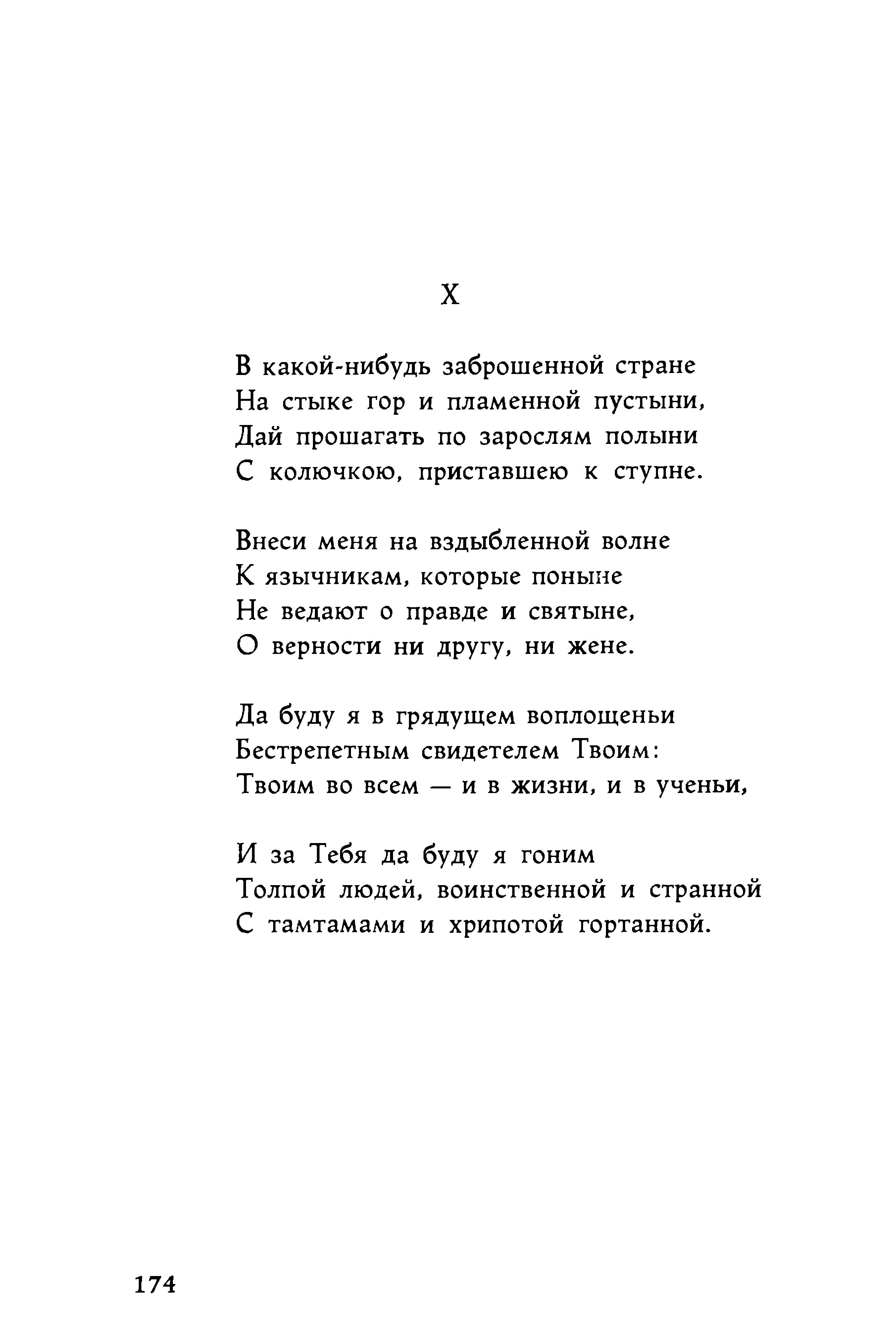 X

В какой-нибудь заброшенной стране
На стыке гор и пламенной пустыни,
Дай прошагать по зарослям полыни
С колючкою, приставшею к ступне.

Внеси меня на вздыбленной волне
К язычникам, которые поныне
Не ведают о правде и святыне,
О верности ни другу, ни жене.

Да буду я в грядущем воплощеньи
Бестрепетным свидетелем Твоим:
Твоим во всем — и в жизни, и в ученьи,

И за Тебя да буду я гоним
Толпой людей, воинственной и странной
С тамтамами и хрипотой гортанной.

174